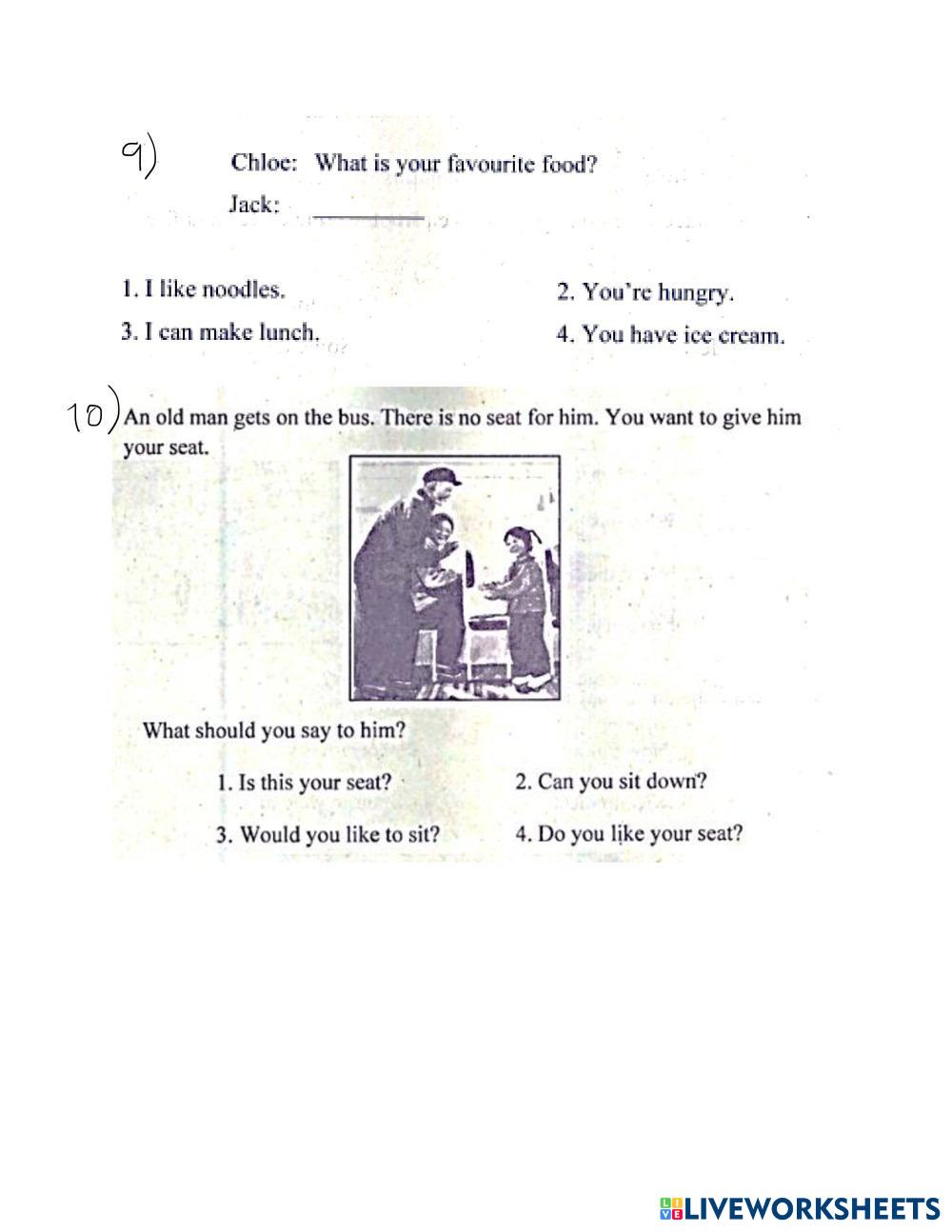 9) Chloe: What is your favourite food?

Jack: ________

1. I like noodles.

2. You're hungry.

3. I can make lunch.

4. You have ice cream.

10) An old man gets on the bus. There is no seat for him. You want to give him your seat.

What should you say to him?

1. Is this your seat?

2. Can you sit down?

3. Would you like to sit?

4. Do you like your seat?

LIVEWORKSHEETS